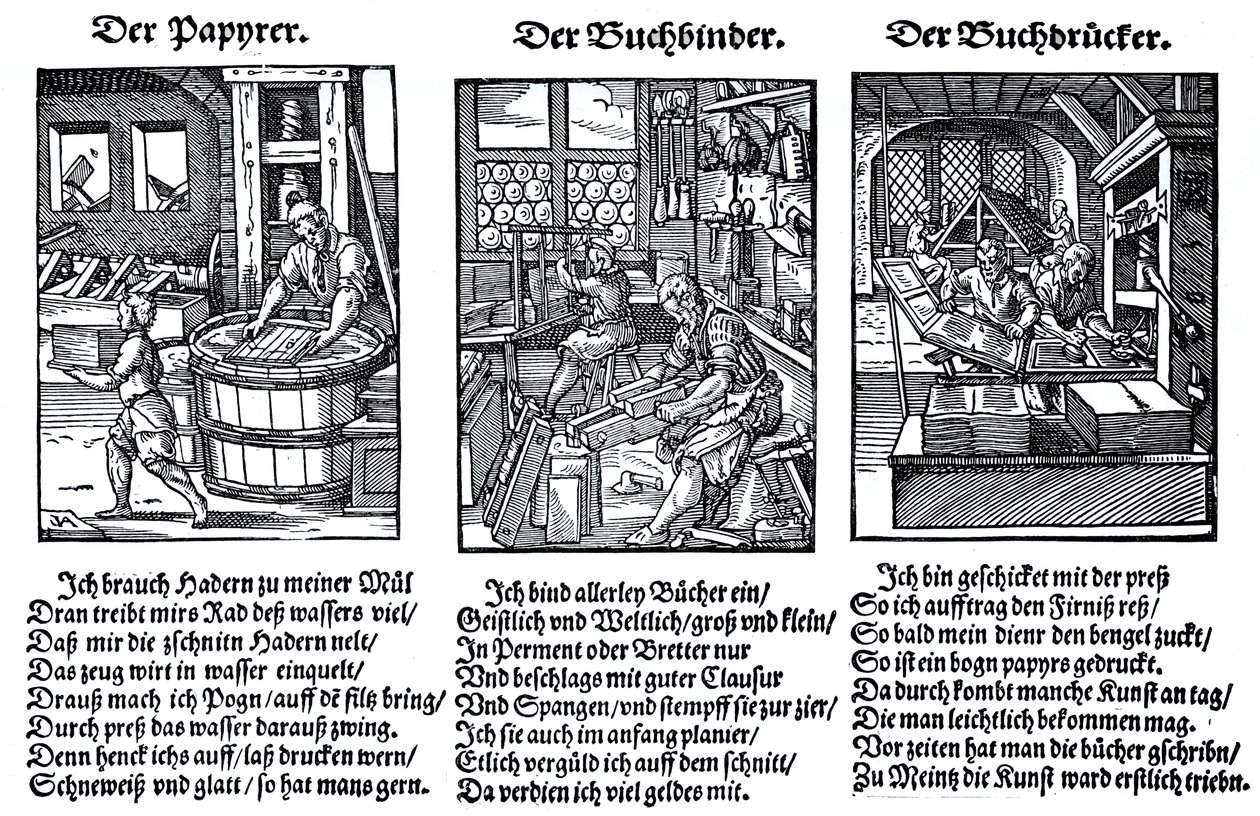 Der Papyrer.

Ich brauch Hadern zu meiner Mül
Dran treibt mirs Rad deß wassers viel/
Daß mir die zschnitn Hadern nelt/
Das zeug wirt in wasser einquelt/
Drauß mach ich Pogn/auff dē filtz bring/
Durch preß das wasser darauß zwing.
Denn henck ichs auff/laß drucken wern/
Schneweiß vnd glatt/so hat mans gern.

Der Buchbinder.

Ich bind allerley Bücher ein/
Geistlich vnd Weltlich/groß vnd klein/
In Perment oder Bretter nur
Vnd beschlags mit guter Clausur
Vnd Spangen/vnd stempff sie zur zier/
Ich sie auch im anfang planier/
Etlich vergüld ich auff dem schnitt/
Da verdien ich viel geldes mit.

Der Buchdrücker.

Ich bin geschicket mit der preß
So ich aufftrag den Firniß reß/
So bald mein dienr den bengel zuckt/
So ist ein bogn papyrs gedruckt.
Da durch kombt manche Kunst an tag/
Die man leichtlich bekommen mag.
Vor zeiten hat man die bücher gschribn/
Zu Meintz die Kunst ward erstlich triebn.